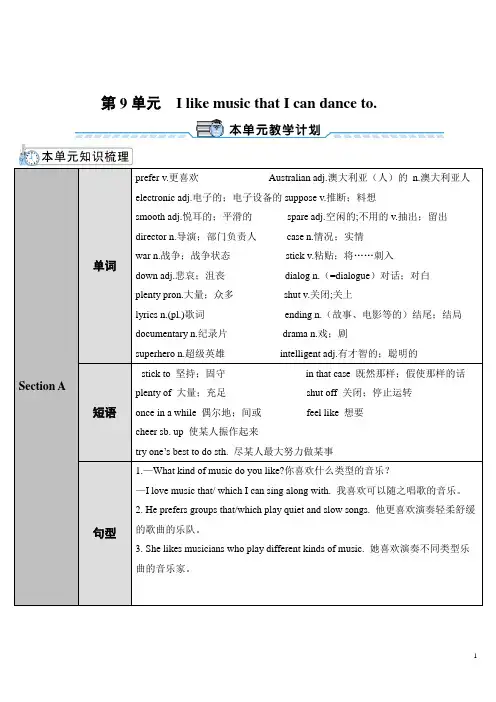 第 9 单元　I like music that I can dance to.

本单元教学计划

本单元知识梳理

| Section A | 单词 | prefer v.更喜欢　Australian adj.澳大利亚（人）的 n.澳大利亚人<br>electronic adj.电子的；电子设备的　suppose v.推断；料想<br>smooth adj.悦耳的；平滑的　spare adj.空闲的;不用的 v.抽出；留出<br>director n.导演；部门负责人　case n.情况；实情<br>war n.战争；战争状态　stick v.粘贴；将……刺入<br>down adj.悲哀；沮丧　dialog n.（=dialogue）对话；对白<br>plenty pron.大量；众多　shut v.关闭;关上<br>lyrics n.(pl.)歌词　ending n.（故事、电影等的）结尾；结局<br>documentary n.纪录片　drama n.戏；剧<br>superhero n.超级英雄　intelligent adj.有才智的；聪明的 |
|---|---|---|
| | 短语 | stick to 坚持；固守　in that case 既然那样；假使那样的话<br>plenty of 大量；充足　shut off 关闭；停止运转<br>once in a while 偶尔地；间或　feel like 想要<br>cheer sb. up 使某人振作起来<br>try one's best to do sth. 尽某人最大努力做某事 |
| | 句型 | 1.—What kind of music do you like?你喜欢什么类型的音乐？<br>—I love music that/ which I can sing along with. 我喜欢可以随之唱歌的音乐。<br>2. He prefers groups that/which play quiet and slow songs. 他更喜欢演奏轻柔舒缓的歌曲的乐队。<br>3. She likes musicians who play different kinds of music. 她喜欢演奏不同类型乐曲的音乐家。 |

1